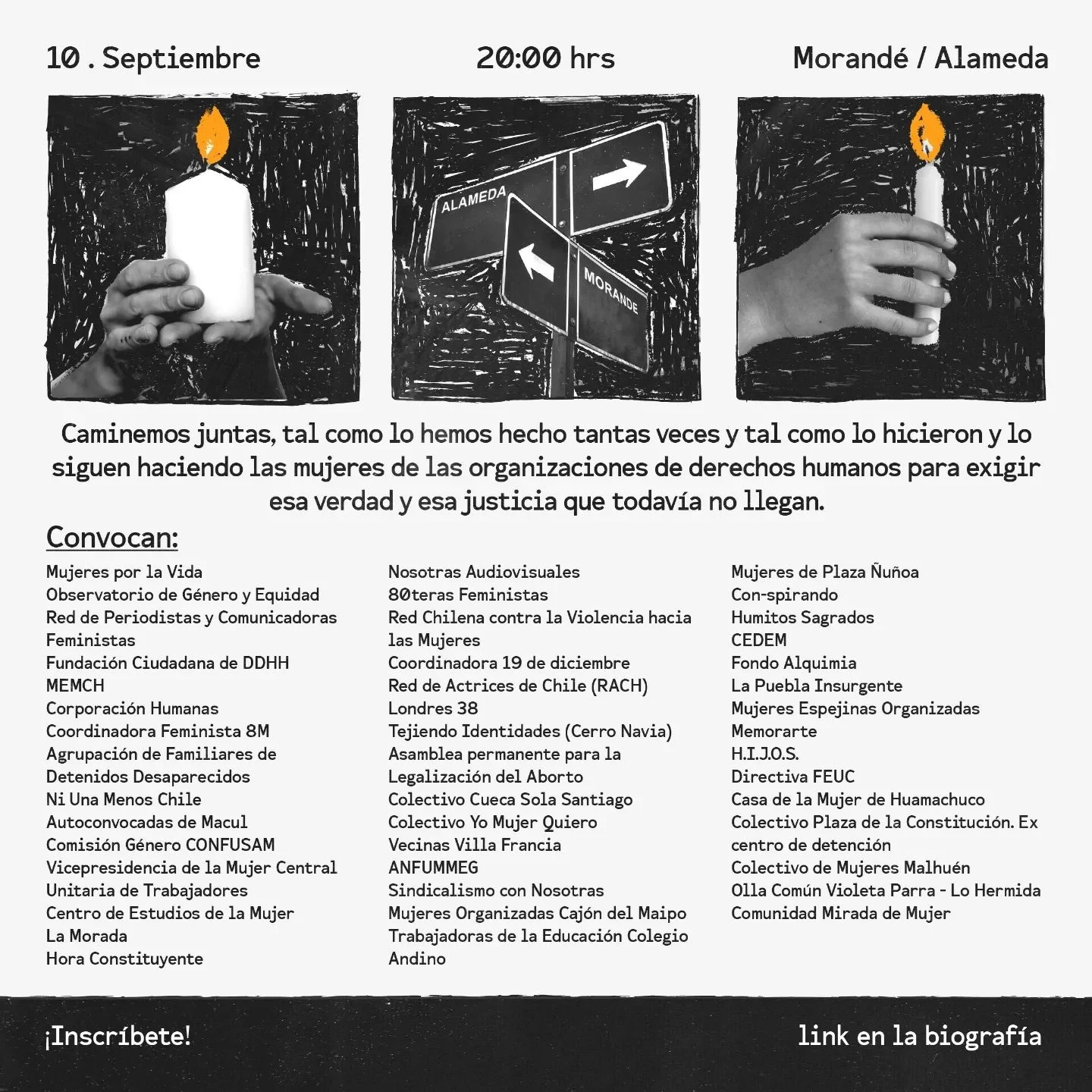 10 . Septiembre

20:00 hrs

Morandé / Alameda

ALAMEDA

MORANDE

Caminemos juntas, tal como lo hemos hecho tantas veces y tal como lo hicieron y lo siguen haciendo las mujeres de las organizaciones de derechos humanos para exigir esa verdad y esa justicia que todavía no llegan.

Convocan:

Mujeres por la Vida
Observatorio de Género y Equidad
Red de Periodistas y Comunicadoras Feministas
Fundación Ciudadana de DDHH
MEMCH
Corporación Humanas
Coordinadora Feminista 8M
Agrupación de Familiares de Detenidos Desaparecidos
Ni Una Menos Chile
Autoconvocadas de Macul
Comisión Género CONFUSAM
Vicepresidencia de la Mujer Central Unitaria de Trabajadores
Centro de Estudios de la Mujer
La Morada
Hora Constituyente

Nosotras Audiovisuales
80teras Feministas
Red Chilena contra la Violencia hacia las Mujeres
Coordinadora 19 de diciembre
Red de Actrices de Chile (RACH)
Londres 38
Tejiendo Identidades (Cerro Navia)
Asamblea permanente para la Legalización del Aborto
Colectivo Cueca Sola Santiago
Colectivo Yo Mujer Quiero
Vecinas Villa Francia
ANFUMMEG
Sindicalismo con Nosotras
Mujeres Organizadas Cajón del Maipo
Trabajadoras de la Educación Colegio Andino

Mujeres de Plaza Ñuñoa
Con-spirando
Humitos Sagrados
CEDEM
Fondo Alquimia
La Puebla Insurgente
Mujeres Espejinas Organizadas
Memorarte
H.I.J.O.S.
Directiva FEUC
Casa de la Mujer de Huamachuco
Colectivo Plaza de la Constitución. Ex centro de detención
Colectivo de Mujeres Malhuén
Olla Común Violeta Parra - Lo Hermida
Comunidad Mirada de Mujer

¡Inscríbete!

link en la biografía